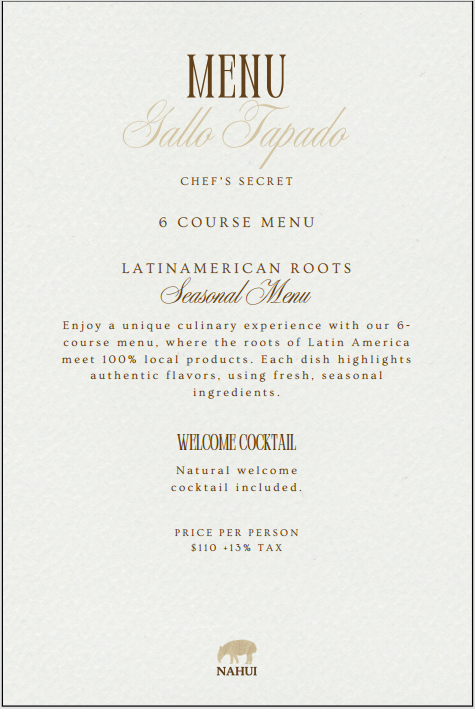 MENU
Gallo Tapado

CHEF'S SECRET

6 COURSE MENU

LATINAMERICAN ROOTS
Seasonal Menu

Enjoy a unique culinary experience with our 6-course menu, where the roots of Latin America meet 100% local products. Each dish highlights authentic flavors, using fresh, seasonal ingredients.

WELCOME COCKTAIL

Natural welcome cocktail included.

PRICE PER PERSON
$110 +13% TAX

NAHUI